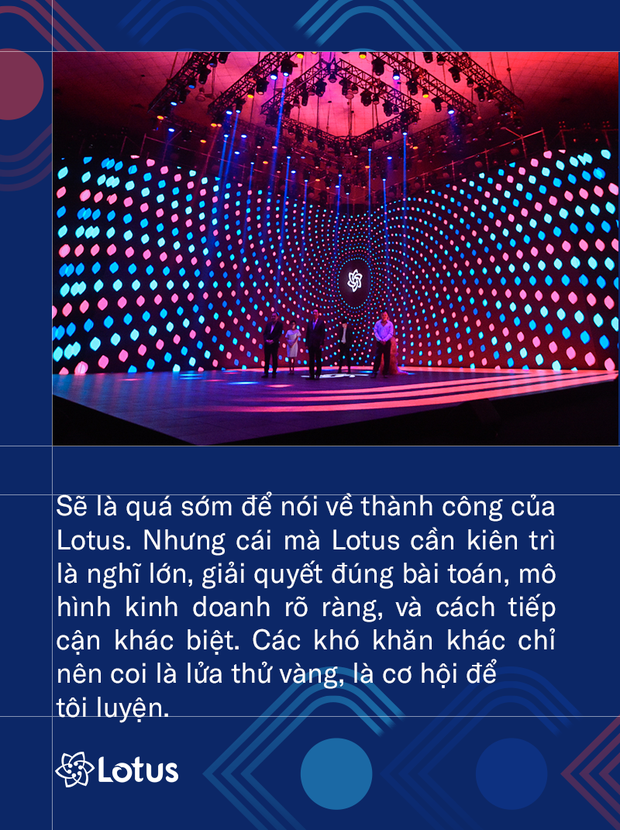 Sẽ là quá sớm để nói về thành công của Lotus. Nhưng cái mà Lotus cần kiên trì là nghĩ lớn, giải quyết đúng bài toán, mô hình kinh doanh rõ ràng, và cách tiếp cận khác biệt. Các khó khăn khác chỉ nên coi là lửa thử vàng, là cơ hội để tôi luyện.

Lotus